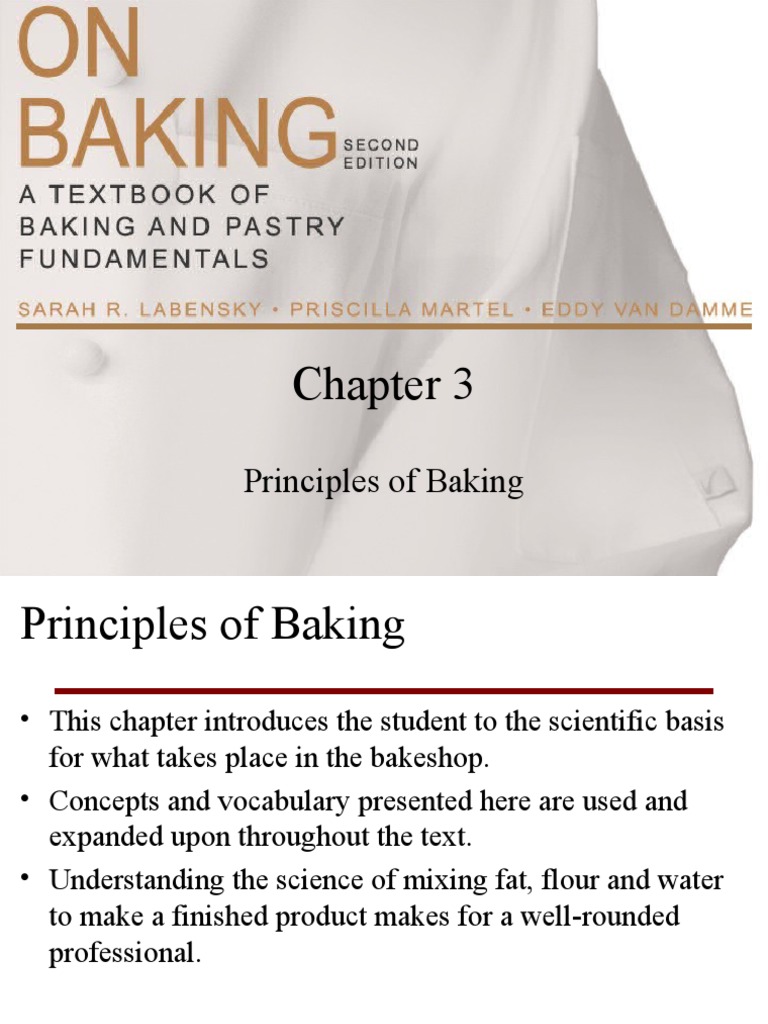 ON BAKING SECOND EDITION

A TEXTBOOK OF BAKING AND PASTRY FUNDAMENTALS

SARAH R. LABENSKY • PRISCILLA MARTEL • EDDY VAN DAMME

Chapter 3

Principles of Baking

Principles of Baking

• This chapter introduces the student to the scientific basis for what takes place in the bakeshop.

• Concepts and vocabulary presented here are used and expanded upon throughout the text.

• Understanding the science of mixing fat, flour and water to make a finished product makes for a well-rounded professional.